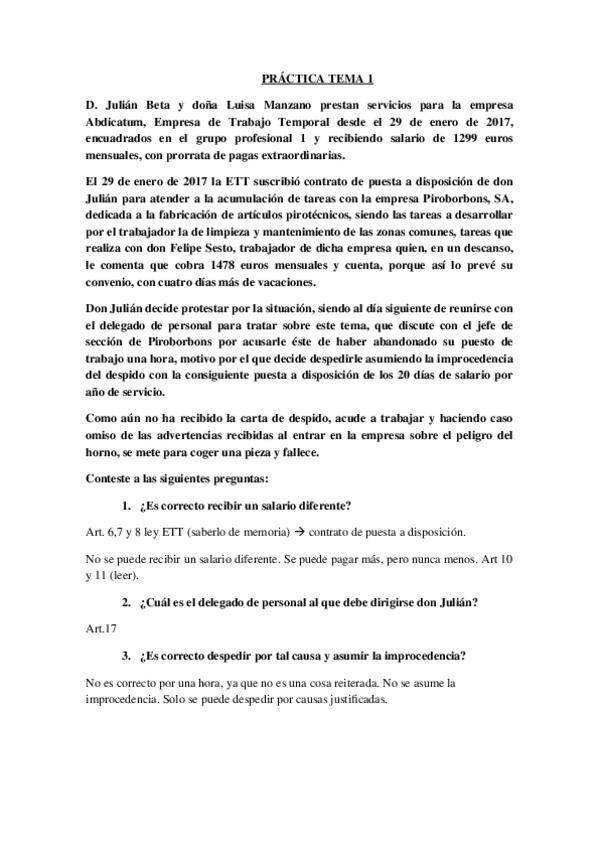 PRÁCTICA TEMA 1

D. Julián Beta y doña Luisa Manzano prestan servicios para la empresa Abdicatum, Empresa de Trabajo Temporal desde el 29 de enero de 2017, encuadrados en el grupo profesional 1 y recibiendo salario de 1299 euros mensuales, con prorrata de pagas extraordinarias.

El 29 de enero de 2017 la ETT suscribió contrato de puesta a disposición de don Julián para atender a la acumulación de tareas con la empresa Piroborbons, SA, dedicada a la fabricación de artículos pirotécnicos, siendo las tareas a desarrollar por el trabajador la de limpieza y mantenimiento de las zonas comunes, tareas que realiza con don Felipe Sesto, trabajador de dicha empresa quien, en un descanso, le comenta que cobra 1478 euros mensuales y cuenta, porque así lo prevé su convenio, con cuatro días más de vacaciones.

Don Julián decide protestar por la situación, siendo al día siguiente de reunirse con el delegado de personal para tratar sobre este tema, que discute con el jefe de sección de Piroborbons por acusarle éste de haber abandonado su puesto de trabajo una hora, motivo por el que decide despedirle asumiendo la improcedencia del despido con la consiguiente puesta a disposición de los 20 días de salario por año de servicio.

Como aún no ha recibido la carta de despido, acude a trabajar y haciendo caso omiso de las advertencias recibidas al entrar en la empresa sobre el peligro del horno, se mete para coger una pieza y fallece.

Conteste a las siguientes preguntas:

1. ¿Es correcto recibir un salario diferente?

Art. 6,7 y 8 ley ETT (saberlo de memoria) → contrato de puesta a disposición.

No se puede recibir un salario diferente. Se puede pagar más, pero nunca menos. Art 10 y 11 (leer).

2. ¿Cuál es el delegado de personal al que debe dirigirse don Julián?

Art.17

3. ¿Es correcto despedir por tal causa y asumir la improcedencia?

No es correcto por una hora, ya que no es una cosa reiterada. No se asume la improcedencia. Solo se puede despedir por causas justificadas.